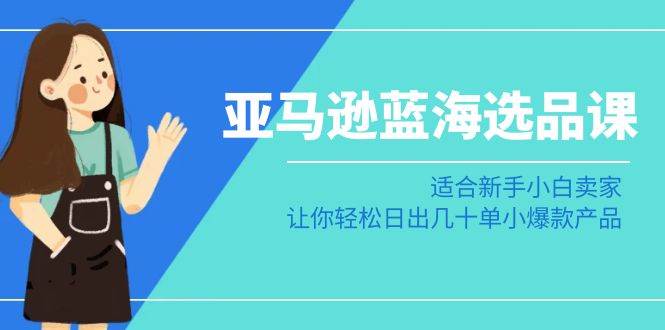 亚马逊蓝海选品课

适合新手小白卖家
让你轻松日出几十单小爆款产品